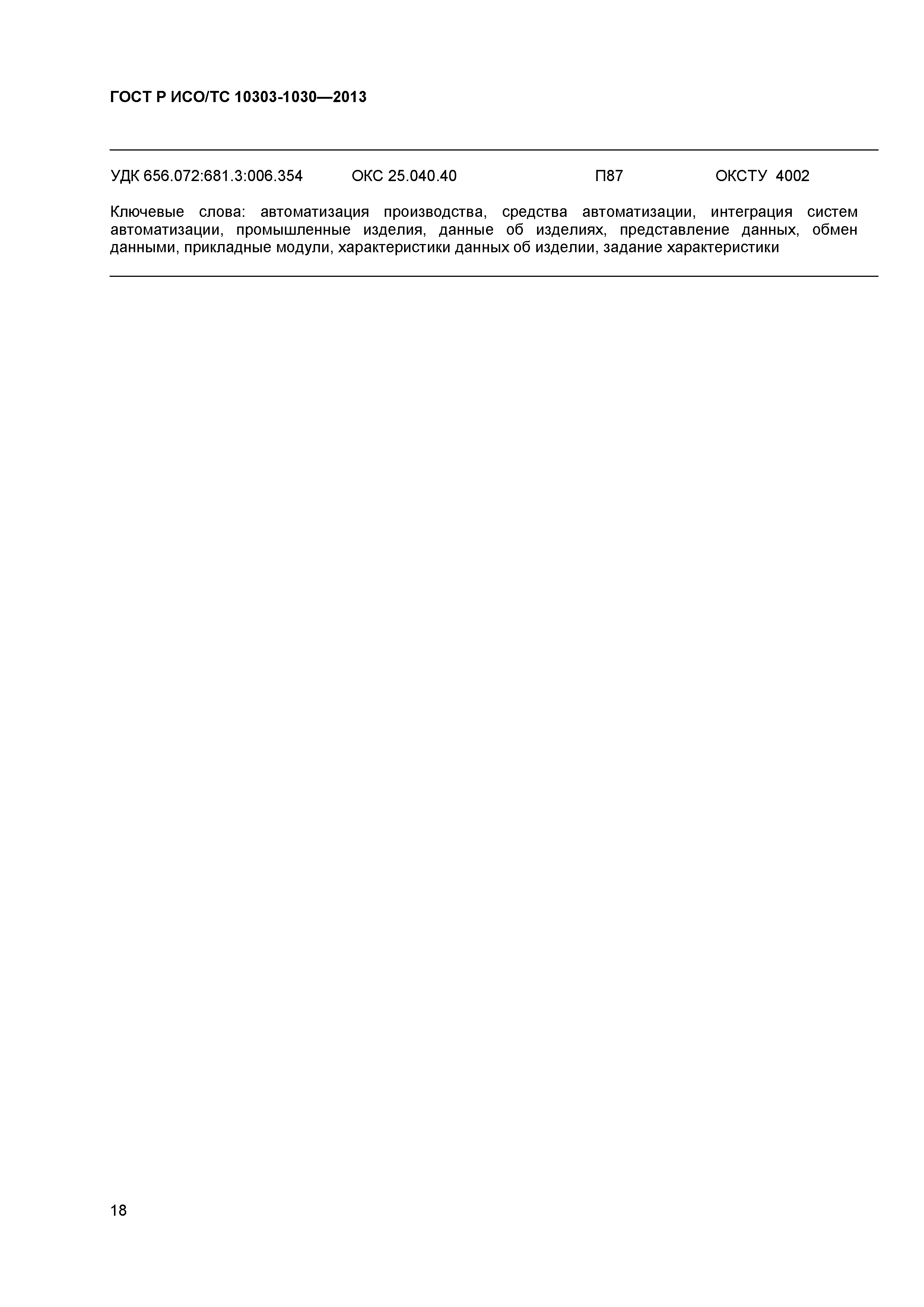 ГОСТ Р ИСО/ТС 10303-1030—2013

УДК 656.072:681.3:006.354 ОКС 25.040.40 П87 ОКСТУ 4002

Ключевые слова: автоматизация производства, средства автоматизации, интеграция систем автоматизации, промышленные изделия, данные об изделиях, представление данных, обмен данными, прикладные модули, характеристики данных об изделии, задание характеристики

18